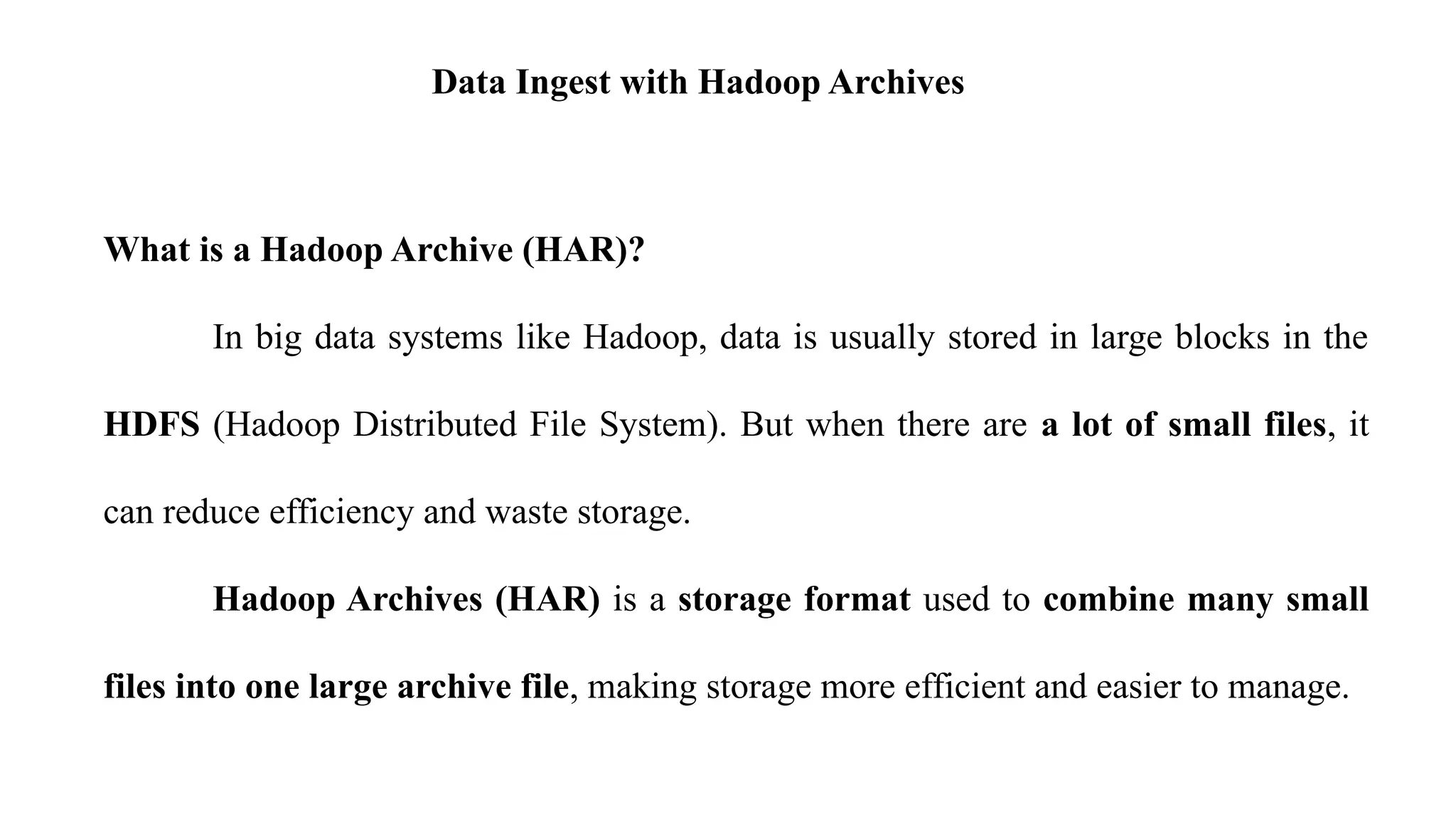 Data Ingest with Hadoop Archives

What is a Hadoop Archive (HAR)?

In big data systems like Hadoop, data is usually stored in large blocks in the HDFS (Hadoop Distributed File System). But when there are a lot of small files, it can reduce efficiency and waste storage.

Hadoop Archives (HAR) is a storage format used to combine many small files into one large archive file, making storage more efficient and easier to manage.